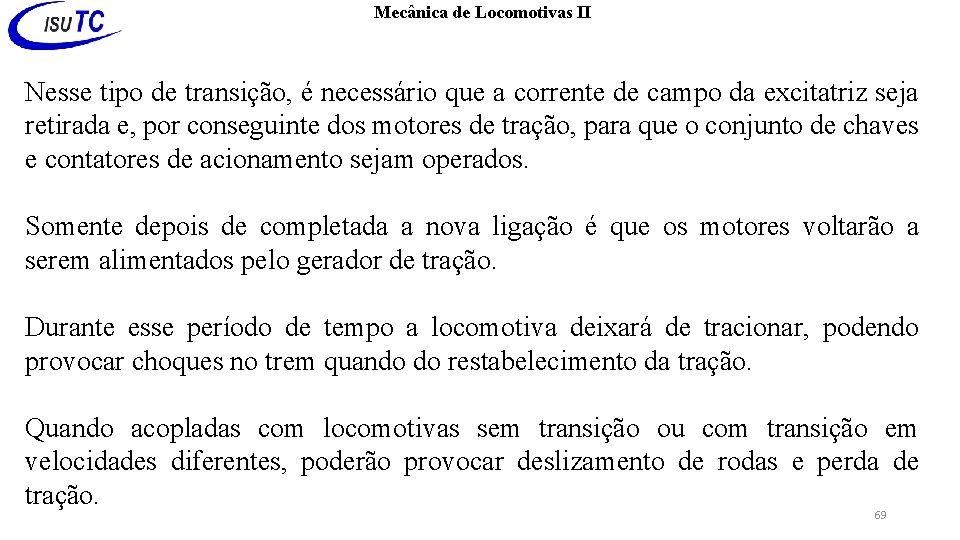 ISUTC

Mecânica de Locomotivas II

Nesse tipo de transição, é necessário que a corrente de campo da excitatriz seja retirada e, por conseguinte dos motores de tração, para que o conjunto de chaves e contatores de acionamento sejam operados.

Somente depois de completada a nova ligação é que os motores voltarão a serem alimentados pelo gerador de tração.

Durante esse período de tempo a locomotiva deixará de tracionar, podendo provocar choques no trem quando do restabelecimento da tração.

Quando acopladas com locomotivas sem transição ou com transição em velocidades diferentes, poderão provocar deslizamento de rodas e perda de tração.

69